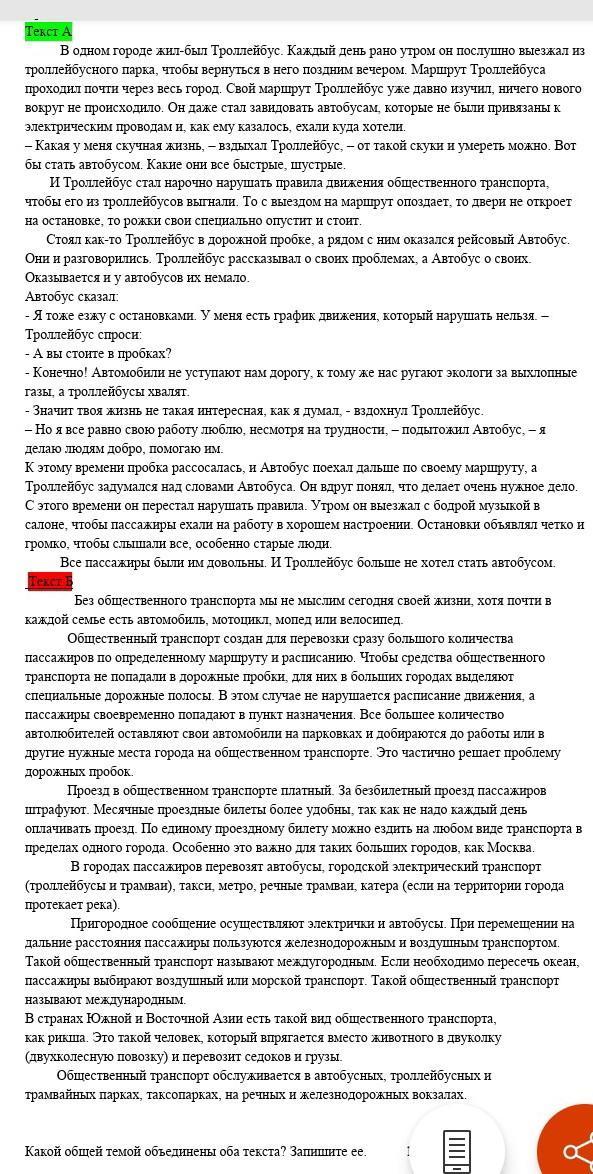 Текст А

В одном городе жил-был Троллейбус. Каждый день рано утром он послушно выезжал из троллейбусного парка, чтобы вернуться в него поздним вечером. Маршрут Троллейбуса проходил почти через весь город. Свой маршрут Троллейбус уже давно изучил, ничего нового вокруг не происходило. Он даже стал завидовать автобусам, которые не были привязаны к электрическим проводам и, как ему казалось, ехали куда хотели.
– Какая у меня скучная жизнь, – вздыхал Троллейбус, – от такой скуки и умереть можно. Вот бы стать автобусом. Какие они все быстрые, шустрые.

И Троллейбус стал нарочно нарушать правила движения общественного транспорта, чтобы его из троллейбусов выгнали. То с выездом на маршрут опоздает, то двери не откроет на остановке, то рожки свои специально опустит и стоит.

Стоял как-то Троллейбус в дорожной пробке, а рядом с ним оказался рейсовый Автобус. Они и разговорились. Троллейбус рассказывал о своих проблемах, а Автобус о своих. Оказывается и у автобусов их немало.
Автобус сказал:
- Я тоже езжу с остановками. У меня есть график движения, который нарушать нельзя. – Троллейбус спроси:
- А вы стоите в пробках?
- Конечно! Автомобили не уступают нам дорогу, к тому же нас ругают экологи за выхлопные газы, а троллейбусы хвалят.
- Значит твоя жизнь не такая интересная, как я думал, - вздохнул Троллейбус.
– Но я все равно свою работу люблю, несмотря на трудности, – подытожил Автобус, – я делаю людям добро, помогаю им.
К этому времени пробка рассосалась, и Автобус поехал дальше по своему маршруту, а Троллейбус задумался над словами Автобуса. Он вдруг понял, что делает очень нужное дело. С этого времени он перестал нарушать правила. Утром он выезжал с бодрой музыкой в салоне, чтобы пассажиры ехали на работу в хорошем настроении. Остановки объявлял четко и громко, чтобы слышали все, особенно старые люди.

Все пассажиры были им довольны. И Троллейбус больше не хотел стать автобусом.

Текст Б

Без общественного транспорта мы не мыслим сегодня своей жизни, хотя почти в каждой семье есть автомобиль, мотоцикл, мопед или велосипед.

Общественный транспорт создан для перевозки сразу большого количества пассажиров по определенному маршруту и расписанию. Чтобы средства общественного транспорта не попадали в дорожные пробки, для них в больших городах выделяют специальные дорожные полосы. В этом случае не нарушается расписание движения, а пассажиры своевременно попадают в пункт назначения. Все большее количество автолюбителей оставляют свои автомобили на парковках и добираются до работы или в другие нужные места города на общественном транспорте. Это частично решает проблему дорожных пробок.

Проезд в общественном транспорте платный. За безбилетный проезд пассажиров штрафуют. Месячные проездные билеты более удобны, так как не надо каждый день оплачивать проезд. По единому проездному билету можно ездить на любом виде транспорта в пределах одного города. Особенно это важно для таких больших городов, как Москва.

В городах пассажиров перевозят автобусы, городской электрический транспорт (троллейбусы и трамваи), такси, метро, речные трамваи, катера (если на территории города протекает река).

Пригородное сообщение осуществляют электрички и автобусы. При перемещении на дальние расстояния пассажиры пользуются железнодорожным и воздушным транспортом. Такой общественный транспорт называют междугородным. Если необходимо пересечь океан, пассажиры выбирают воздушный или морской транспорт. Такой общественный транспорт называют международным.
В странах Южной и Восточной Азии есть такой вид общественного транспорта, как рикша. Это такой человек, который впрягается вместо животного в двуколку (двухколесную повозку) и перевозит седоков и грузы.

Общественный транспорт обслуживается в автобусных, троллейбусных и трамвайных парках, таксопарках, на речных и железнодорожных вокзалах.

Какой общей темой объединены оба текста? Запишите ее.